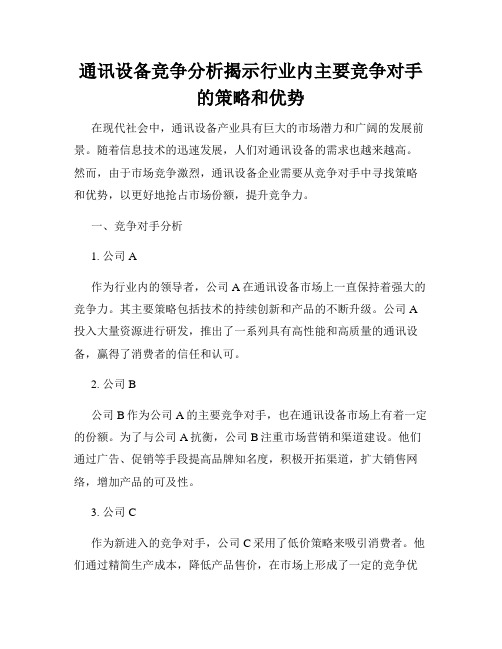 通讯设备竞争分析揭示行业内主要竞争对手的策略和优势

在现代社会中，通讯设备产业具有巨大的市场潜力和广阔的发展前景。随着信息技术的迅速发展，人们对通讯设备的需求也越来越高。然而，由于市场竞争激烈，通讯设备企业需要从竞争对手中寻找策略和优势，以更好地抢占市场份额，提升竞争力。

一、竞争对手分析

1. 公司 A

作为行业内的领导者，公司 A 在通讯设备市场上一直保持着强大的竞争力。其主要策略包括技术的持续创新和产品的不断升级。公司 A 投入大量资源进行研发，推出了一系列具有高性能和高质量的通讯设备，赢得了消费者的信任和认可。

2. 公司 B

公司 B 作为公司 A 的主要竞争对手，也在通讯设备市场上有着一定的份额。为了与公司 A 抗衡，公司 B 注重市场营销和渠道建设。他们通过广告、促销等手段提高品牌知名度，积极开拓渠道，扩大销售网络，增加产品的可及性。

3. 公司 C

作为新进入的竞争对手，公司 C 采用了低价策略来吸引消费者。他们通过精简生产成本，降低产品售价，在市场上形成了一定的竞争优